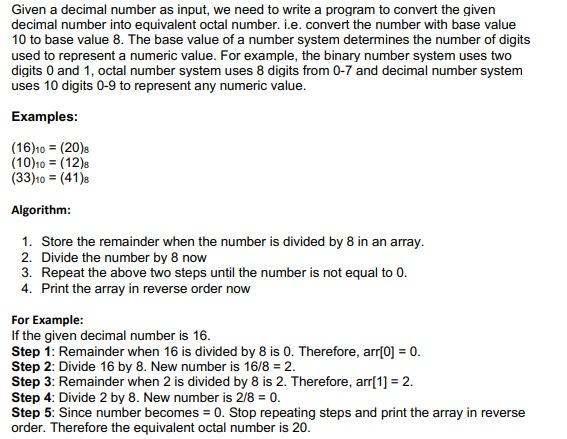 Given a decimal number as input, we need to write a program to convert the given decimal number into equivalent octal number. i.e. convert the number with base value 10 to base value 8. The base value of a number system determines the number of digits used to represent a numeric value. For example, the binary number system uses two digits 0 and 1, octal number system uses 8 digits from 0-7 and decimal number system uses 10 digits 0-9 to represent any numeric value.

Examples:

$(16)_{10} = (20)_8$
$(10)_{10} = (12)_8$
$(33)_{10} = (41)_8$

Algorithm:

1. Store the remainder when the number is divided by 8 in an array.
2. Divide the number by 8 now
3. Repeat the above two steps until the number is not equal to 0.
4. Print the array in reverse order now

For Example:
If the given decimal number is 16.
Step 1: Remainder when 16 is divided by 8 is 0. Therefore, arr[0] = 0.
Step 2: Divide 16 by 8. New number is 16/8 = 2.
Step 3: Remainder when 2 is divided by 8 is 2. Therefore, arr[1] = 2.
Step 4: Divide 2 by 8. New number is 2/8 = 0.
Step 5: Since number becomes = 0. Stop repeating steps and print the array in reverse order. Therefore the equivalent octal number is 20.